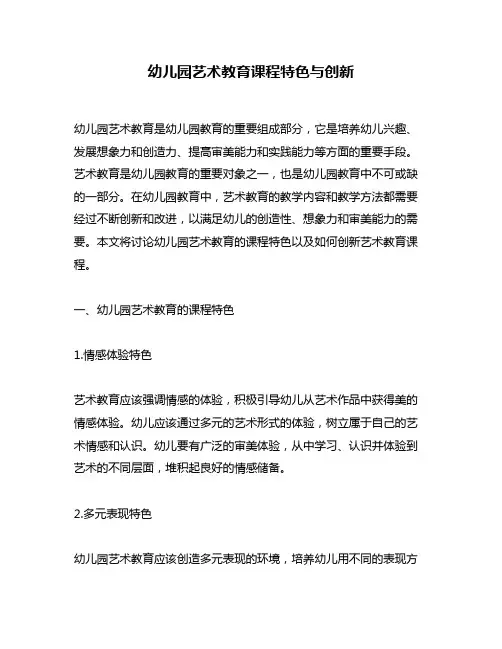 幼儿园艺术教育课程特色与创新

幼儿园艺术教育是幼儿园教育的重要组成部分，它是培养幼儿兴趣、发展想象力和创造力、提高审美能力和实践能力等方面的重要手段。艺术教育是幼儿园教育的重要对象之一，也是幼儿园教育中不可或缺的一部分。在幼儿园教育中，艺术教育的教学内容和教学方法都需要经过不断创新和改进，以满足幼儿的创造性、想象力和审美能力的需要。本文将讨论幼儿园艺术教育的课程特色以及如何创新艺术教育课程。

一、幼儿园艺术教育的课程特色

1.情感体验特色

艺术教育应该强调情感的体验，积极引导幼儿从艺术作品中获得美的情感体验。幼儿应该通过多元的艺术形式的体验，树立属于自己的艺术情感和认识。幼儿要有广泛的审美体验，从中学习、认识并体验到艺术的不同层面，堆积起良好的情感储备。

2.多元表现特色

幼儿园艺术教育应该创造多元表现的环境，培养幼儿用不同的表现方